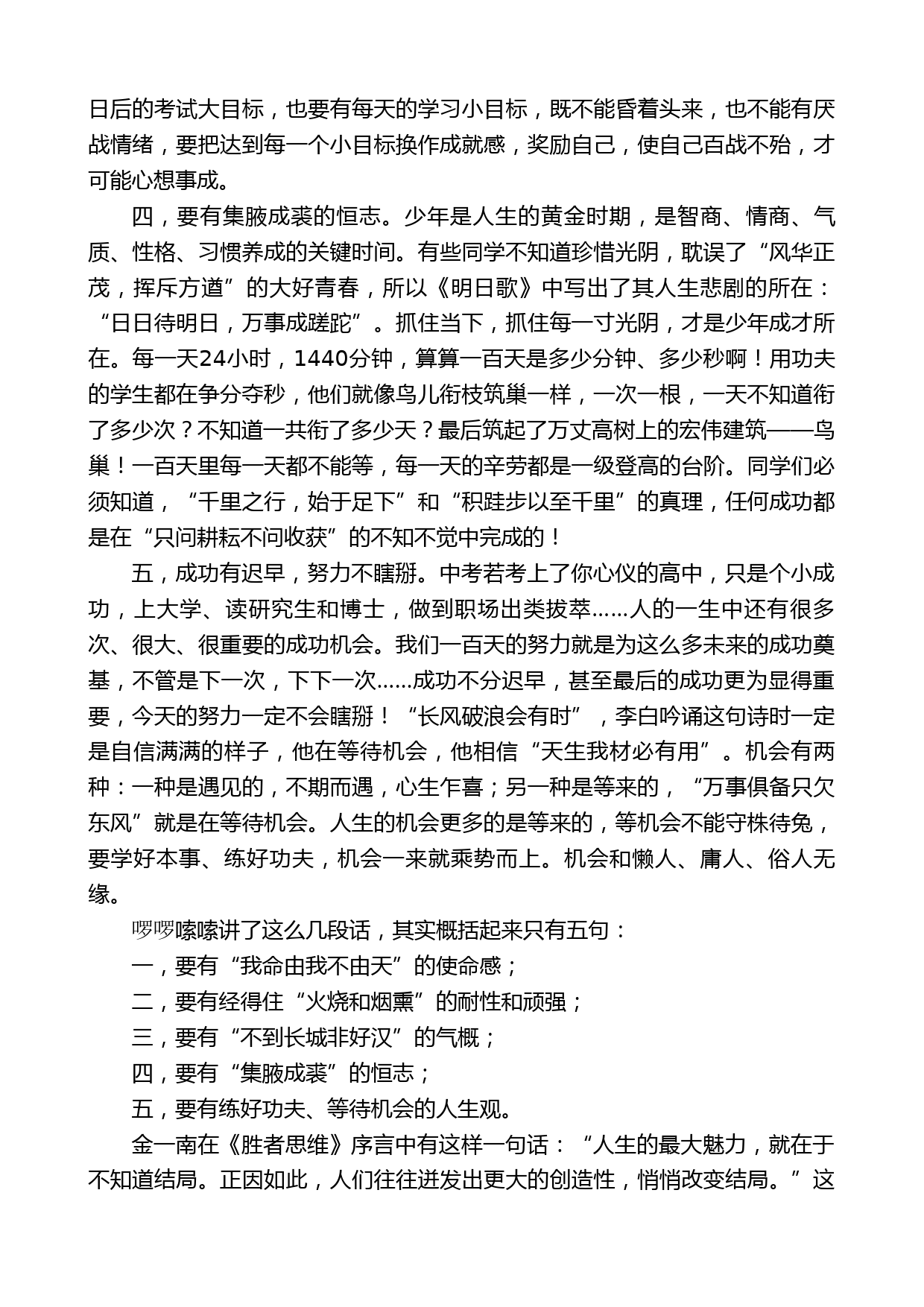 日后的考试大目标，也要有每天的学习小目标，既不能昏着头来，也不能有厌战情绪，要把达到每一个小目标换作成就感，奖励自己，使自己百战不殆，才可能心想事成。

四，要有集腋成裘的恒志。少年是人生的黄金时期，是智商、情商、气质、性格、习惯养成的关键时间。有些同学不知道珍惜光阴，耽误了“风华正茂，挥斥方遒”的大好青春，所以《明日歌》中写出了其人生悲剧的所在：“日日待明日，万事成蹉跎”。抓住当下，抓住每一寸光阴，才是少年成才所在。每一天24小时，1440分钟，算算一百天是多少分钟、多少秒啊！用功夫的学生都在争分夺秒，他们就像鸟儿衔枝筑巢一样，一次一根，一天不知道衔了多少次？不知道一共衔了多少天？最后筑起了万丈高树上的宏伟建筑——鸟巢！一百天里每一天都不能等，每一天的辛劳都是一级登高的台阶。同学们必须知道，“千里之行，始于足下”和“积跬步以至千里”的真理，任何成功都是在“只问耕耘不问收获”的不知不觉中完成的！

五，成功有迟早，努力不瞎掰。中考若考上了你心仪的高中，只是个小成功，上大学、读研究生和博士，做到职场出类拔萃……人的一生中还有很多次、很大、很重要的成功机会。我们一百天的努力就是为这么多未来的成功奠基，不管是下一次，下下一次……成功不分迟早，甚至最后的成功更为显得重要，今天的努力一定不会瞎掰！“长风破浪会有时”，李白吟诵这句诗时一定是自信满满的样子，他在等待机会，他相信“天生我材必有用”。机会有两种：一种是遇见的，不期而遇，心生乍喜；另一种是等来的，“万事俱备只欠东风”就是在等待机会。人生的机会更多的是等来的，等机会不能守株待兔，要学好本事、练好功夫，机会一来就乘势而上。机会和懒人、庸人、俗人无缘。

啰啰嗦嗦讲了这么几段话，其实概括起来只有五句：

一，要有“我命由我不由天”的使命感；

二，要有经得住“火烧和烟熏”的耐性和顽强；

三，要有“不到长城非好汉”的气概；

四，要有“集腋成裘”的恒志；

五，要有练好功夫、等待机会的人生观。

金一南在《胜者思维》序言中有这样一句话：“人生的最大魅力，就在于不知道结局。正因如此，人们往往迸发出更大的创造性，悄悄改变结局。”这